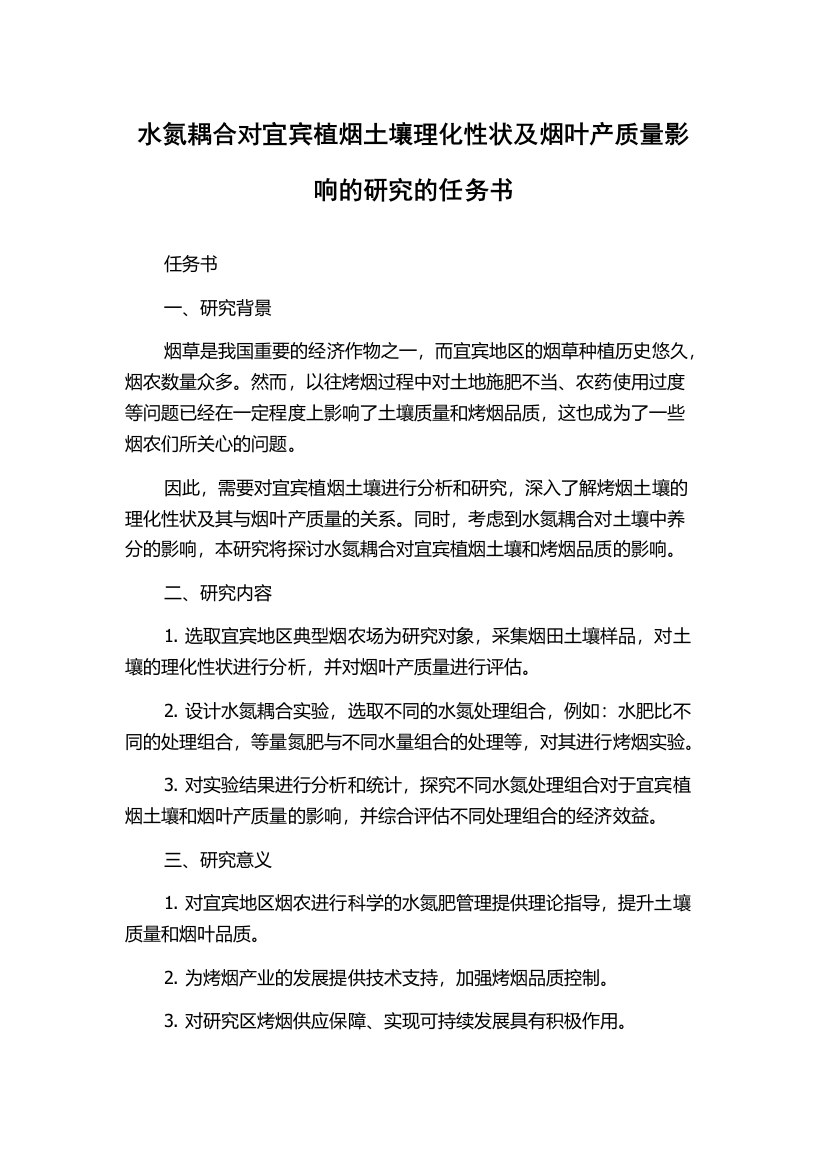 水氮耦合对宜宾植烟土壤理化性状及烟叶产质量影响的研究的任务书

任务书

一、研究背景

烟草是我国重要的经济作物之一，而宜宾地区的烟草种植历史悠久，烟农数量众多。然而，以往烤烟过程中对土地施肥不当、农药使用过度等问题已经在一定程度上影响了土壤质量和烤烟品质，这也成为了一些烟农们所关心的问题。

因此，需要对宜宾植烟土壤进行分析和研究，深入了解烤烟土壤的理化性状及其与烟叶产质量的关系。同时，考虑到水氮耦合对土壤中养分的影响，本研究将探讨水氮耦合对宜宾植烟土壤和烤烟品质的影响。

二、研究内容

1. 选取宜宾地区典型烟农场为研究对象，采集烟田土壤样品，对土壤的理化性状进行分析，并对烟叶产质量进行评估。

2. 设计水氮耦合实验，选取不同的水氮处理组合，例如：水肥比不同的处理组合，等量氮肥与不同水量组合的处理等，对其进行烤烟实验。

3. 对实验结果进行分析和统计，探究不同水氮处理组合对于宜宾植烟土壤和烟叶产质量的影响，并综合评估不同处理组合的经济效益。

三、研究意义

1. 对宜宾地区烟农进行科学的水氮肥管理提供理论指导，提升土壤质量和烟叶品质。

2. 为烤烟产业的发展提供技术支持，加强烤烟品质控制。

3. 对研究区烤烟供应保障、实现可持续发展具有积极作用。